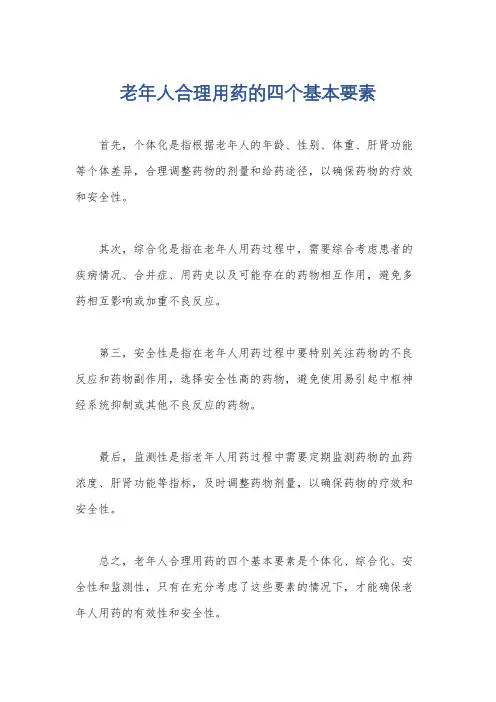 老年人合理用药的四个基本要素

首先，个体化是指根据老年人的年龄、性别、体重、肝肾功能等个体差异，合理调整药物的剂量和给药途径，以确保药物的疗效和安全性。

其次，综合化是指在老年人用药过程中，需要综合考虑患者的疾病情况、合并症、用药史以及可能存在的药物相互作用，避免多药相互影响或加重不良反应。

第三，安全性是指在老年人用药过程中要特别关注药物的不良反应和药物副作用，选择安全性高的药物，避免使用易引起中枢神经系统抑制或其他不良反应的药物。

最后，监测性是指老年人用药过程中需要定期监测药物的血药浓度、肝肾功能等指标，及时调整药物剂量，以确保药物的疗效和安全性。

总之，老年人合理用药的四个基本要素是个体化、综合化、安全性和监测性，只有在充分考虑了这些要素的情况下，才能确保老年人用药的有效性和安全性。